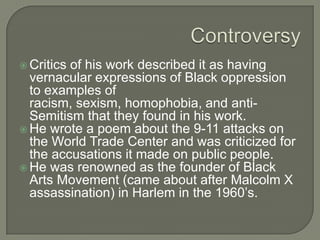 Controversy

Critics of his work described it as having vernacular expressions of Black oppression to examples of racism, sexism, homophobia, and anti-Semitism that they found in his work.

He wrote a poem about the 9-11 attacks on the World Trade Center and was criticized for the accusations it made on public people.

He was renowned as the founder of Black Arts Movement (came about after Malcolm X assassination) in Harlem in the 1960's.